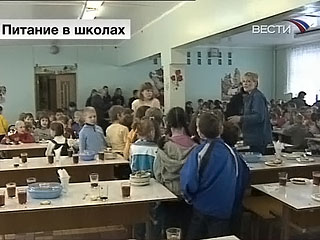 Питание в школах

ВЕСТИ